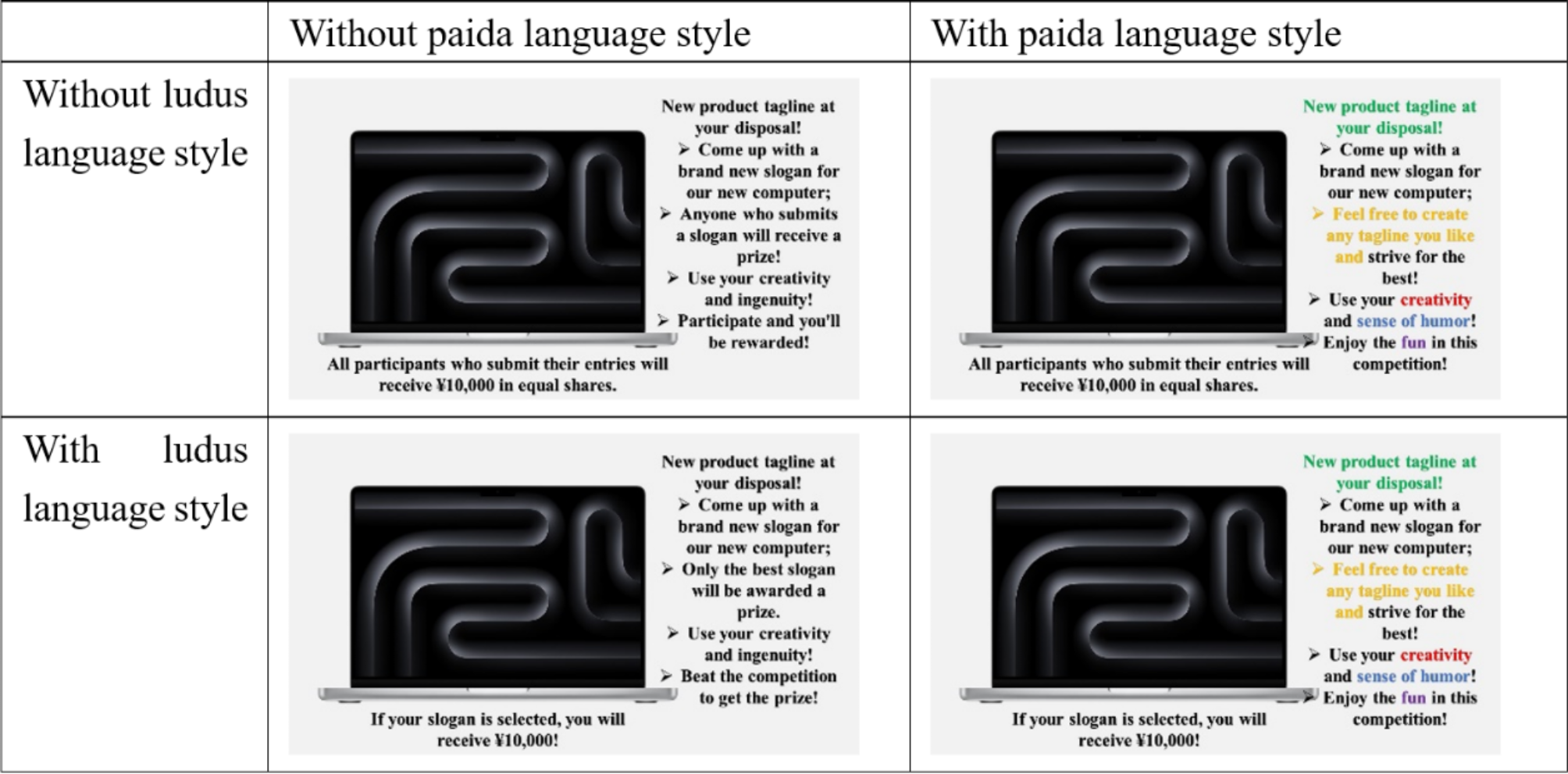 | | Without paida language style | With paida language style |
|---|---|---|
| Without ludus language style | New product tagline at your disposal! ➢ Come up with a brand new slogan for our new computer; ➢ Anyone who submits a slogan will receive a prize! ➢ Use your creativity and ingenuity! ➢ Participate and you'll be rewarded! All participants who submit their entries will receive ¥10,000 in equal shares. | New product tagline at your disposal! ➢ Come up with a brand new slogan for our new computer; ➢ Feel free to create any tagline you like and strive for the best! ➢ Use your creativity and sense of humor! ➢ Enjoy the fun in this competition! All participants who submit their entries will receive ¥10,000 in equal shares. |
| With ludus language style | New product tagline at your disposal! ➢ Come up with a brand new slogan for our new computer; ➢ Only the best slogan will be awarded a prize. ➢ Use your creativity and ingenuity! ➢ Beat the competition to get the prize! If your slogan is selected, you will receive ¥10,000! | New product tagline at your disposal! ➢ Come up with a brand new slogan for our new computer; ➢ Feel free to create any tagline you like and strive for the best! ➢ Use your creativity and sense of humor! ➢ Enjoy the fun in this competition! If your slogan is selected, you will receive ¥10,000! |